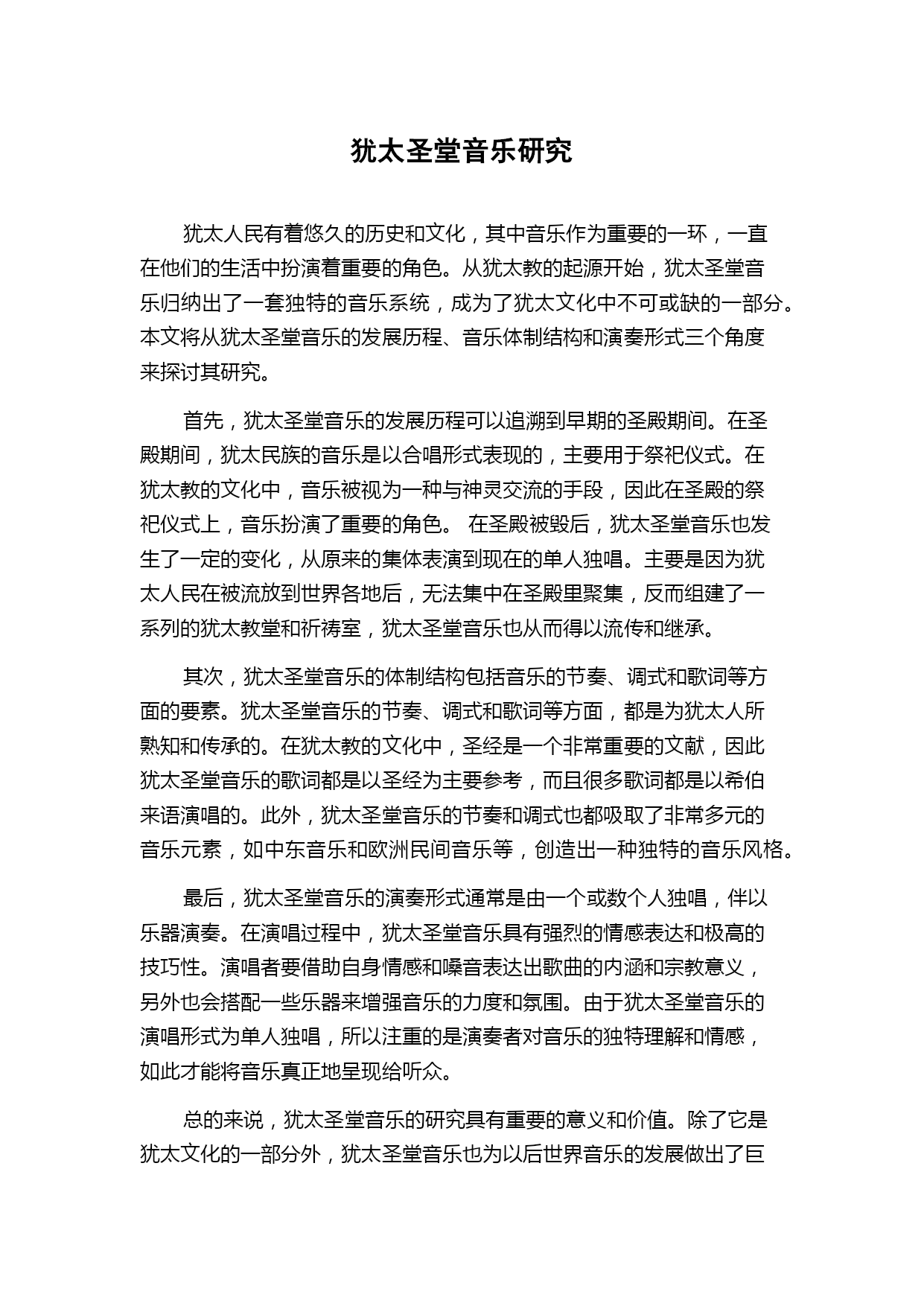 犹太圣堂音乐研究

犹太人民有着悠久的历史和文化，其中音乐作为重要的一环，一直在他们的生活中扮演着重要的角色。从犹太教的起源开始，犹太圣堂音乐归纳出了一套独特的音乐系统，成为了犹太文化中不可或缺的一部分。本文将从犹太圣堂音乐的发展历程、音乐体制结构和演奏形式三个角度来探讨其研究。

首先，犹太圣堂音乐的发展历程可以追溯到早期的圣殿期间。在圣殿期间，犹太民族的音乐是以合唱形式表现的，主要用于祭祀仪式。在犹太教的文化中，音乐被视为一种与神灵交流的手段，因此在圣殿的祭祀仪式上，音乐扮演了重要的角色。 在圣殿被毁后，犹太圣堂音乐也发生了一定的变化，从原来的集体表演到现在的单人独唱。主要是因为犹太人民在被流放到世界各地后，无法集中在圣殿里聚集，反而组建了一系列的犹太教堂和祈祷室，犹太圣堂音乐也从而得以流传和继承。

其次，犹太圣堂音乐的体制结构包括音乐的节奏、调式和歌词等方面的要素。犹太圣堂音乐的节奏、调式和歌词等方面，都是为犹太人所熟知和传承的。在犹太教的文化中，圣经是一个非常重要的文献，因此犹太圣堂音乐的歌词都是以圣经为主要参考，而且很多歌词都是以希伯来语演唱的。此外，犹太圣堂音乐的节奏和调式也都吸取了非常多元的音乐元素，如中东音乐和欧洲民间音乐等，创造出一种独特的音乐风格。

最后，犹太圣堂音乐的演奏形式通常是由一个或数个人独唱，伴以乐器演奏。在演唱过程中，犹太圣堂音乐具有强烈的情感表达和极高的技巧性。演唱者要借助自身情感和嗓音表达出歌曲的内涵和宗教意义，另外也会搭配一些乐器来增强音乐的力度和氛围。由于犹太圣堂音乐的演唱形式为单人独唱，所以注重的是演奏者对音乐的独特理解和情感，如此才能将音乐真正地呈现给听众。

总的来说，犹太圣堂音乐的研究具有重要的意义和价值。除了它是犹太文化的一部分外，犹太圣堂音乐也为以后世界音乐的发展做出了巨